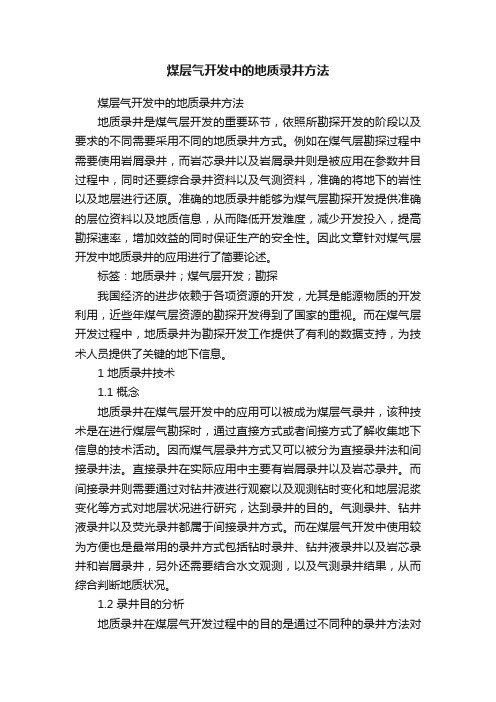 煤层气开发中的地质录井方法

煤层气开发中的地质录井方法

地质录井是煤气层开发的重要环节，依照所勘探开发的阶段以及要求的不同需要采用不同的地质录井方式。例如在煤气层勘探过程中需要使用岩屑录井，而岩芯录井以及岩屑录井则是被应用在参数井目过程中，同时还要综合录井资料以及气测资料，准确的将地下的岩性以及地层进行还原。准确的地质录井能够为煤气层勘探开发提供准确的层位资料以及地质信息，从而降低开发难度，减少开发投入，提高勘探速率，增加效益的同时保证生产的安全性。因此文章针对煤气层开发中地质录井的应用进行了简要论述。

标签：地质录井；煤气层开发；勘探

我国经济的进步依赖于各项资源的开发，尤其是能源物质的开发利用，近些年煤气层资源的勘探开发得到了国家的重视。而在煤气层开发过程中，地质录井为勘探开发工作提供了有利的数据支持，为技术人员提供了关键的地下信息。

1 地质录井技术

1.1 概念

地质录井在煤气层开发中的应用可以被成为煤层气录井，该种技术是在进行煤层气勘探时，通过直接方式或者间接方式了解收集地下信息的技术活动。因而煤气层录井方式又可以被分为直接录井法和间接录井法。直接录井在实际应用中主要有岩屑录井以及岩芯录井。而间接录井则需要通过对钻井液进行观察以及观测钻时变化和地层泥浆变化等方式对地层状况进行研究，达到录井的目的。气测录井、钻井液录井以及荧光录井都属于间接录井方式。而在煤层气开发中使用较为方便也是最常用的录井方式包括钻时录井、钻井液录井以及岩芯录井和岩屑录井，另外还需要结合水文观测，以及气测录井结果，从而综合判断地质状况。

1.2 录井目的分析

地质录井在煤层气开发过程中的目的是通过不同种的录井方法对